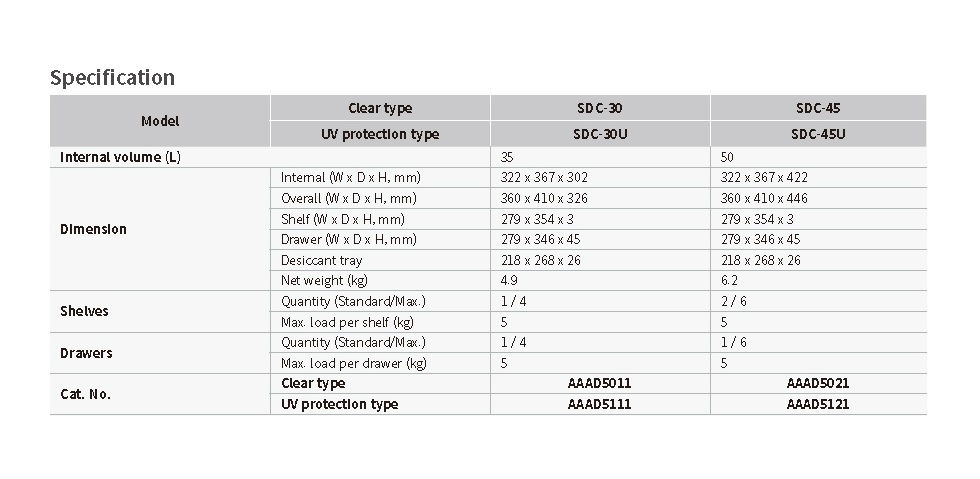 Specification

| Model | Clear type | SDC-30 | SDC-45 |
|---|---|---|---|
| | UV protection type | SDC-30U | SDC-45U |
| Internal volume (L) | | 35 | 50 |
| Dimension | Internal (W x D x H, mm) | 322 x 367 x 302 | 322 x 367 x 422 |
| | Overall (W x D x H, mm) | 360 x 410 x 326 | 360 x 410 x 446 |
| | Shelf (W x D x H, mm) | 279 x 354 x 3 | 279 x 354 x 3 |
| | Drawer (W x D x H, mm) | 279 x 346 x 45 | 279 x 346 x 45 |
| | Desiccant tray | 218 x 268 x 26 | 218 x 268 x 26 |
| | Net weight (kg) | 4.9 | 6.2 |
| Shelves | Quantity (Standard/Max.) | 1 / 4 | 2 / 6 |
| | Max. load per shelf (kg) | 5 | 5 |
| Drawers | Quantity (Standard/Max.) | 1 / 4 | 1 / 6 |
| | Max. load per drawer (kg) | 5 | 5 |
| Cat. No. | Clear type | AAAD5011 | AAAD5021 |
| | UV protection type | AAAD5111 | AAAD5121 |